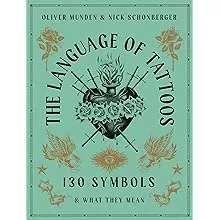 OLIVER MUNDEN & NICK SCHONBERGER

THE LANGUAGE OF TATTOOS

130 SYMBOLS

& WHAT THEY MEAN